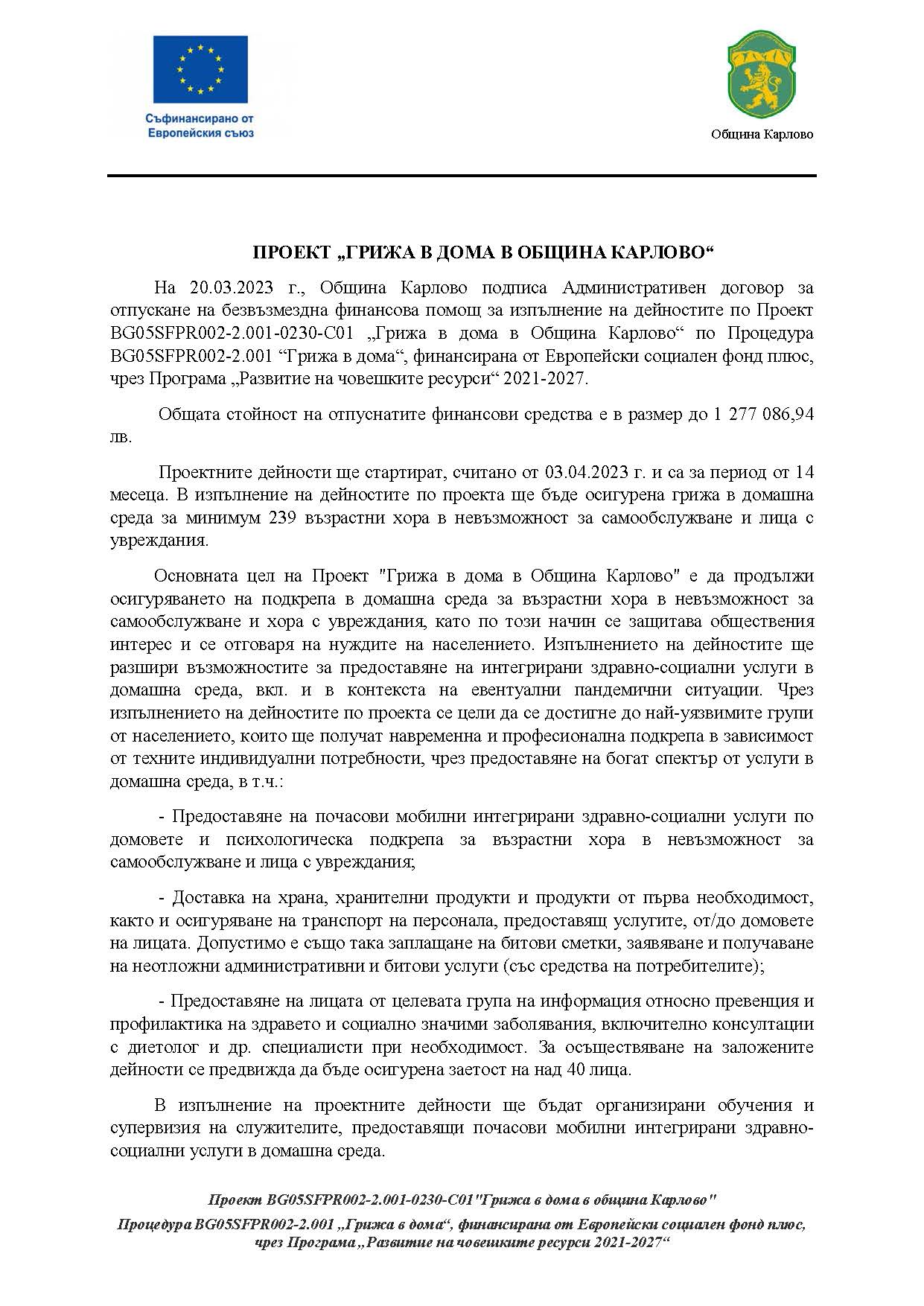 Съфинансирано от Европейския съюз

Община Карлово

ПРОЕКТ „ГРИЖА В ДОМА В ОБЩИНА КАРЛОВО“

На 20.03.2023 г., Община Карлово подписа Административен договор за отпускане на безвъзмездна финансова помощ за изпълнение на дейностите по Проект BG05SFPR002-2.001-0230-C01 „Грижа в дома в Община Карлово“ по Процедура BG05SFPR002-2.001 “Грижа в дома“, финансирана от Европейски социален фонд плюс, чрез Програма „Развитие на човешките ресурси“ 2021-2027.

Общата стойност на отпуснатите финансови средства е в размер до 1 277 086,94 лв.

Проектните дейности ще стартират, считано от 03.04.2023 г. и са за период от 14 месеца. В изпълнение на дейностите по проекта ще бъде осигурена грижа в домашна среда за минимум 239 възрастни хора в невъзможност за самообслужване и лица с увреждания.

Основната цел на Проект "Грижа в дома в Община Карлово" е да продължи осигуряването на подкрепа в домашна среда за възрастни хора в невъзможност за самообслужване и хора с увреждания, като по този начин се защитава обществения интерес и се отговаря на нуждите на населението. Изпълнението на дейностите ще разшири възможностите за предоставяне на интегрирани здравно-социални услуги в домашна среда, вкл. и в контекста на евентуални пандемични ситуации. Чрез изпълнението на дейностите по проекта се цели да се достигне до най-уязвимите групи от населението, които ще получат навременна и професионална подкрепа в зависимост от техните индивидуални потребности, чрез предоставяне на богат спектър от услуги в домашна среда, в т.ч.:

- Предоставяне на почасови мобилни интегрирани здравно-социални услуги по домовете и психологическа подкрепа за възрастни хора в невъзможност за самообслужване и лица с увреждания;

- Доставка на храна, хранителни продукти и продукти от първа необходимост, както и осигуряване на транспорт на персонала, предоставящ услугите, от/до домовете на лицата. Допустимо е също така заплащане на битови сметки, заявяване и получаване на неотложни административни и битови услуги (със средства на потребителите);

- Предоставяне на лицата от целевата група на информация относно превенция и профилактика на здравето и социално значими заболявания, включително консултации с диетолог и др. специалисти при необходимост. За осъществяване на заложените дейности се предвижда да бъде осигурена заетост на над 40 лица.

В изпълнение на проектните дейности ще бъдат организирани обучения и супервизия на служителите, предоставящи почасови мобилни интегрирани здравно-социални услуги в домашна среда.

Проект BG05SFPR002-2.001-0230-C01"Грижа в дома в община Карлово"
Процедура BG05SFPR002-2.001 „Грижа в дома“, финансирана от Европейски социален фонд плюс, чрез Програма „Развитие на човешките ресурси 2021-2027“